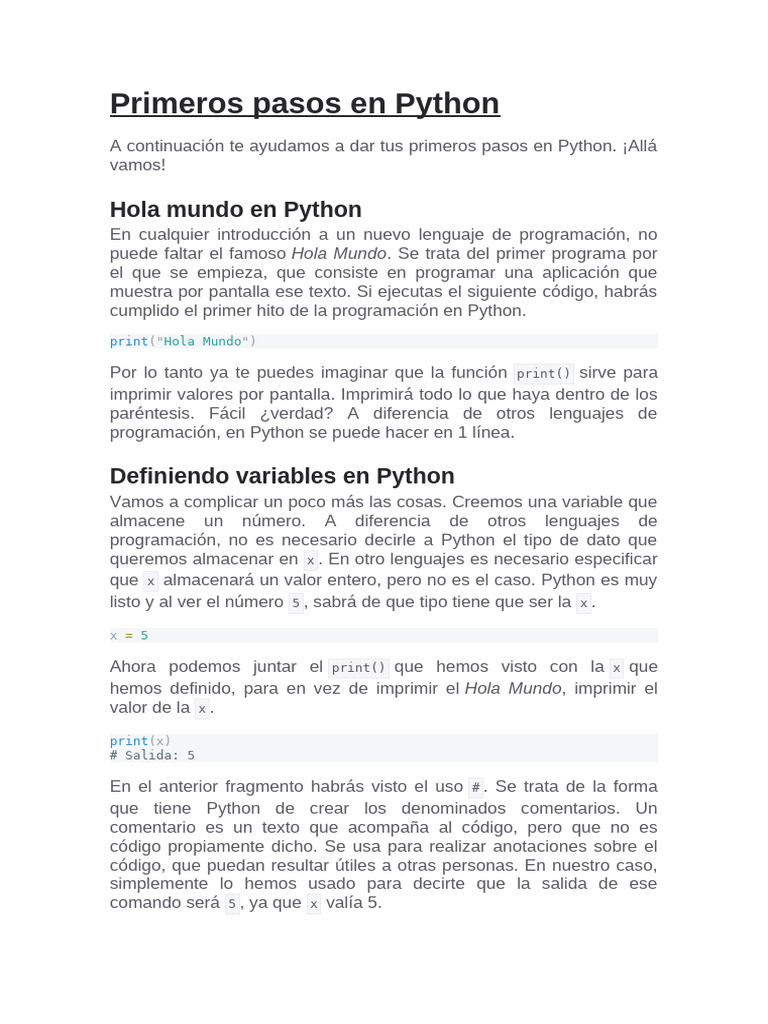 Primeros pasos en Python

A continuación te ayudamos a dar tus primeros pasos en Python. ¡Allá vamos!

Hola mundo en Python

En cualquier introducción a un nuevo lenguaje de programación, no puede faltar el famoso Hola Mundo. Se trata del primer programa por el que se empieza, que consiste en programar una aplicación que muestra por pantalla ese texto. Si ejecutas el siguiente código, habrás cumplido el primer hito de la programación en Python.

print("Hola Mundo")

Por lo tanto ya te puedes imaginar que la función print() sirve para imprimir valores por pantalla. Imprimirá todo lo que haya dentro de los paréntesis. Fácil ¿verdad? A diferencia de otros lenguajes de programación, en Python se puede hacer en 1 línea.

Definiendo variables en Python

Vamos a complicar un poco más las cosas. Creemos una variable que almacene un número. A diferencia de otros lenguajes de programación, no es necesario decirle a Python el tipo de dato que queremos almacenar en x. En otro lenguajes es necesario especificar que x almacenará un valor entero, pero no es el caso. Python es muy listo y al ver el número 5, sabrá de que tipo tiene que ser la x.

x = 5

Ahora podemos juntar el print() que hemos visto con la x que hemos definido, para en vez de imprimir el Hola Mundo, imprimir el valor de la x.

print(x)
# Salida: 5

En el anterior fragmento habrás visto el uso #. Se trata de la forma que tiene Python de crear los denominados comentarios. Un comentario es un texto que acompaña al código, pero que no es código propiamente dicho. Se usa para realizar anotaciones sobre el código, que puedan resultar útiles a otras personas. En nuestro caso, simplemente lo hemos usado para decirte que la salida de ese comando será 5, ya que x valía 5.